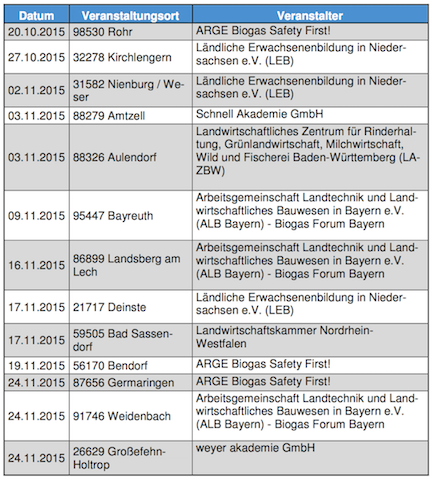 | Datum | Veranstaltungsort | Veranstalter |
|---|---|---|
| 20.10.2015 | 98530 Rohr | ARGE Biogas Safety First! |
| 27.10.2015 | 32278 Kirchlengern | Ländliche Erwachsenenbildung in Niedersachsen e.V. (LEB) |
| 02.11.2015 | 31582 Nienburg / Weser | Ländliche Erwachsenenbildung in Niedersachsen e.V. (LEB) |
| 03.11.2015 | 88279 Amtzell | Schnell Akademie GmbH |
| 03.11.2015 | 88326 Aulendorf | Landwirtschaftliches Zentrum für Rinderhaltung, Grünlandwirtschaft, Milchwirtschaft, Wild und Fischerei Baden-Württemberg (LAZBW) |
| 09.11.2015 | 95447 Bayreuth | Arbeitsgemeinschaft Landtechnik und Landwirtschaftliches Bauwesen in Bayern e.V. (ALB Bayern) - Biogas Forum Bayern |
| 16.11.2015 | 86899 Landsberg am Lech | Arbeitsgemeinschaft Landtechnik und Landwirtschaftliches Bauwesen in Bayern e.V. (ALB Bayern) - Biogas Forum Bayern |
| 17.11.2015 | 21717 Deinste | Ländliche Erwachsenenbildung in Niedersachsen e.V. (LEB) |
| 17.11.2015 | 59505 Bad Sassendorf | Landwirtschaftskammer Nordrhein-Westfalen |
| 19.11.2015 | 56170 Bendorf | ARGE Biogas Safety First! |
| 24.11.2015 | 87656 Germaringen | ARGE Biogas Safety First! |
| 24.11.2015 | 91746 Weidenbach | Arbeitsgemeinschaft Landtechnik und Landwirtschaftliches Bauwesen in Bayern e.V. (ALB Bayern) - Biogas Forum Bayern |
| 24.11.2015 | 26629 Großefehn-Holtrop | weyer akademie GmbH |